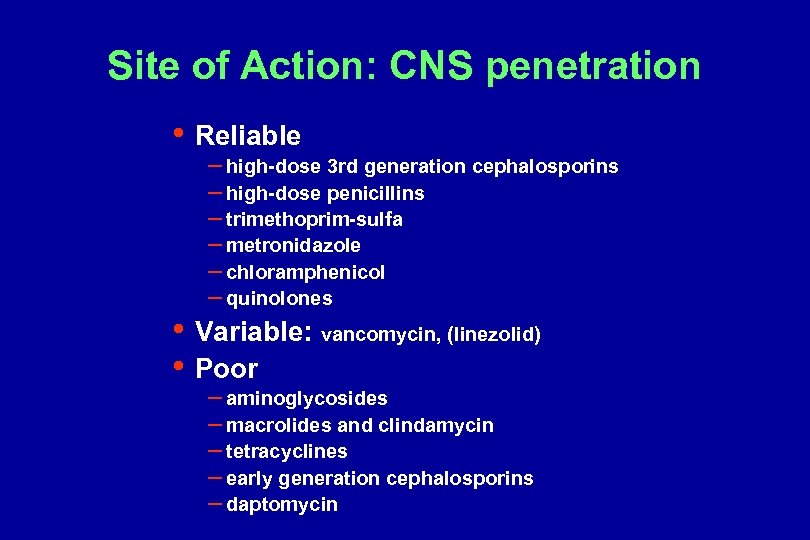 Site of Action: CNS penetration

• Reliable
– high-dose 3rd generation cephalosporins
– high-dose penicillins
– trimethoprim-sulfa
– metronidazole
– chloramphenicol
– quinolones
• Variable: vancomycin, (linezolid)
• Poor
– aminoglycosides
– macrolides and clindamycin
– tetracyclines
– early generation cephalosporins
– daptomycin